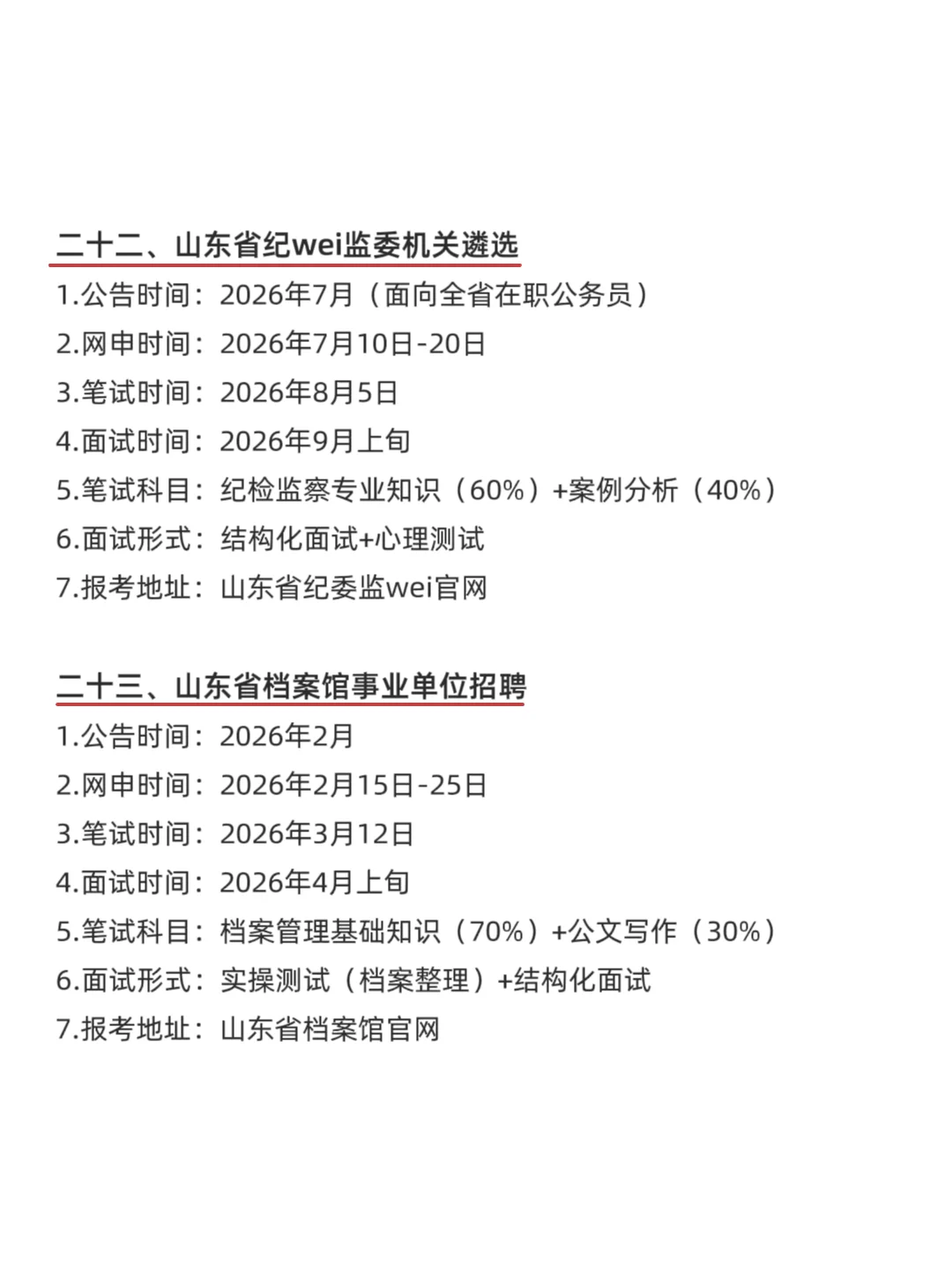 二十二、山东省纪wei监委机关遴选

1.公告时间：2026年7月（面向全省在职公务员）
2.网申时间：2026年7月10日-20日
3.笔试时间：2026年8月5日
4.面试时间：2026年9月上旬
5.笔试科目：纪检监察专业知识（60%）+案例分析（40%）
6.面试形式：结构化面试+心理测试
7.报考地址：山东省纪委监wei官网

二十三、山东省档案馆事业单位招聘

1.公告时间：2026年2月
2.网申时间：2026年2月15日-25日
3.笔试时间：2026年3月12日
4.面试时间：2026年4月上旬
5.笔试科目：档案管理基础知识（70%）+公文写作（30%）
6.面试形式：实操测试（档案整理）+结构化面试
7.报考地址：山东省档案馆官网